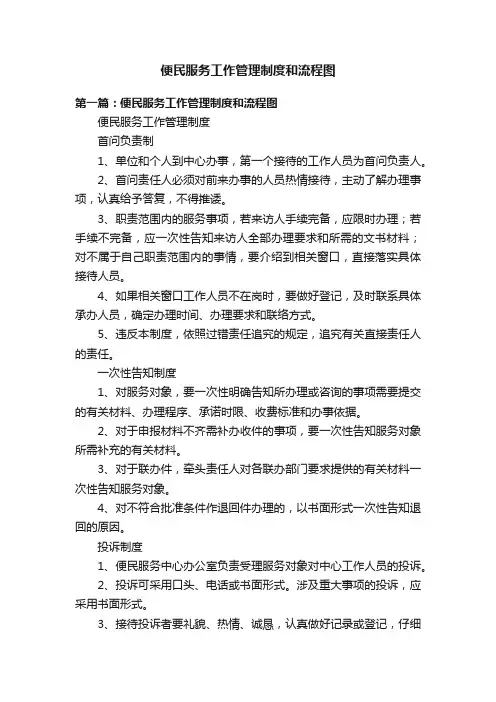 便民服务工作管理制度和流程图

第一篇：便民服务工作管理制度和流程图

便民服务工作管理制度

首问负责制

1、单位和个人到中心办事，第一个接待的工作人员为首问负责人。

2、首问责任人必须对前来办事的人员热情接待，主动了解办理事项，认真给予答复，不得推诿。

3、职责范围内的服务事项，若来访人手续完备，应限时办理；若手续不完备，应一次性告知来访人全部办理要求和所需的文书材料；对不属于自己职责范围内的事情，要介绍到相关窗口，直接落实具体接待人员。

4、如果相关窗口工作人员不在岗时，要做好登记，及时联系具体承办人员，确定办理时间、办理要求和联络方式。

5、违反本制度，依照过错责任追究的规定，追究有关直接责任人的责任。

一次性告知制度

1、对服务对象，要一次性明确告知所办理或咨询的事项需要提交的有关材料、办理程序、承诺时限、收费标准和办事依据。

2、对于申报材料不齐需补办收件的事项，要一次性告知服务对象所需补充的有关材料。

3、对于联办件，牵头责任人对各联办部门要求提供的有关材料一次性告知服务对象。

4、对不符合批准条件作退回件办理的，以书面形式一次性告知退回的原因。

投诉制度

1、便民服务中心办公室负责受理服务对象对中心工作人员的投诉。

2、投诉可采用口头、电话或书面形式。涉及重大事项的投诉，应采用书面形式。

3、接待投诉者要礼貌、热情、诚恳，认真做好记录或登记，仔细